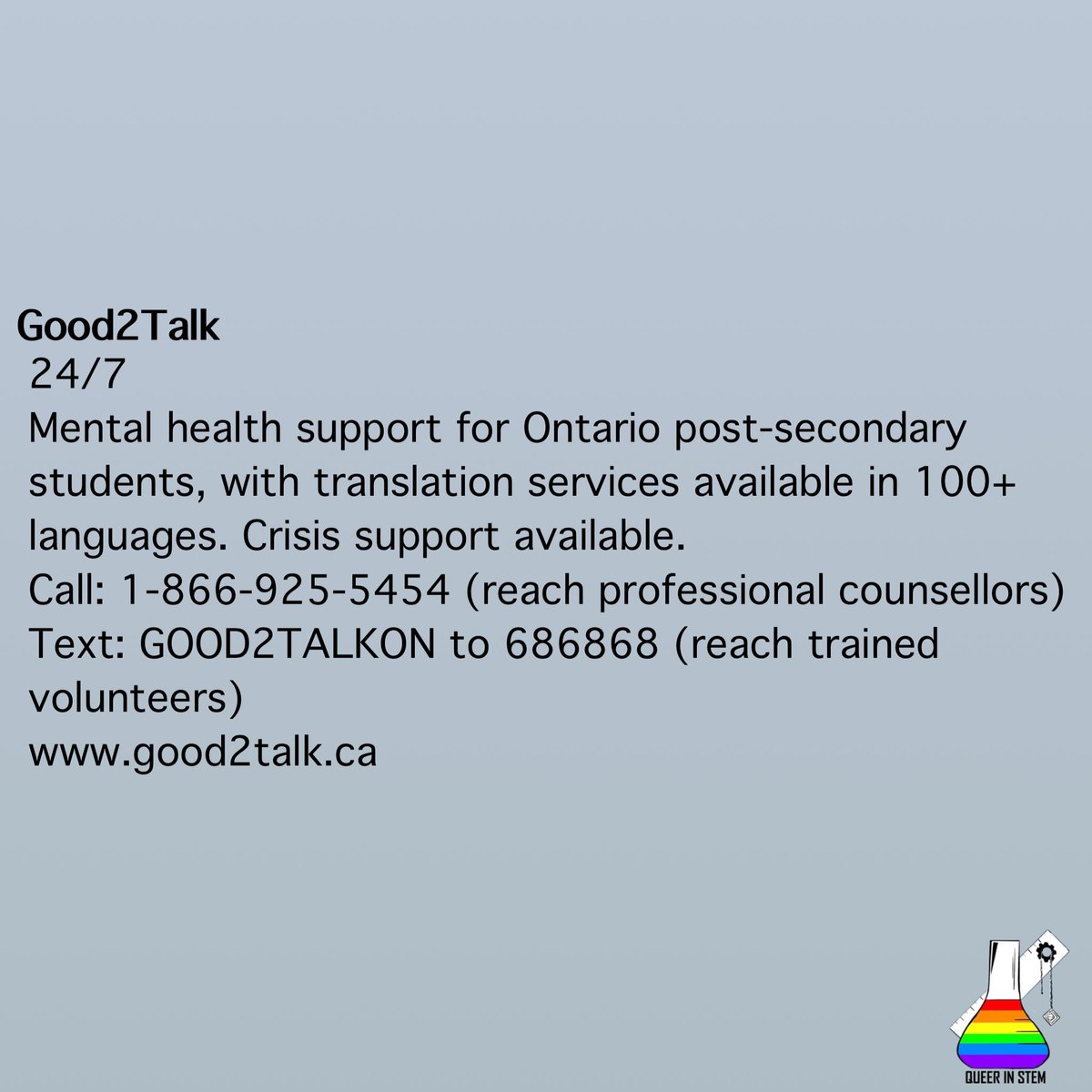 Good2Talk
24/7
Mental health support for Ontario post-secondary students, with translation services available in 100+ languages. Crisis support available.
Call: 1-866-925-5454 (reach professional counsellors)
Text: GOOD2TALKON to 686868 (reach trained volunteers)
www.good2talk.ca

QUEER IN STEM